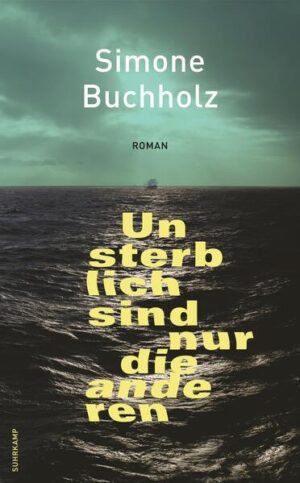 Simone Buchholz

ROMAN

Un
sterb
lich
sind
nur
die
ande
ren

SUHRKAMP